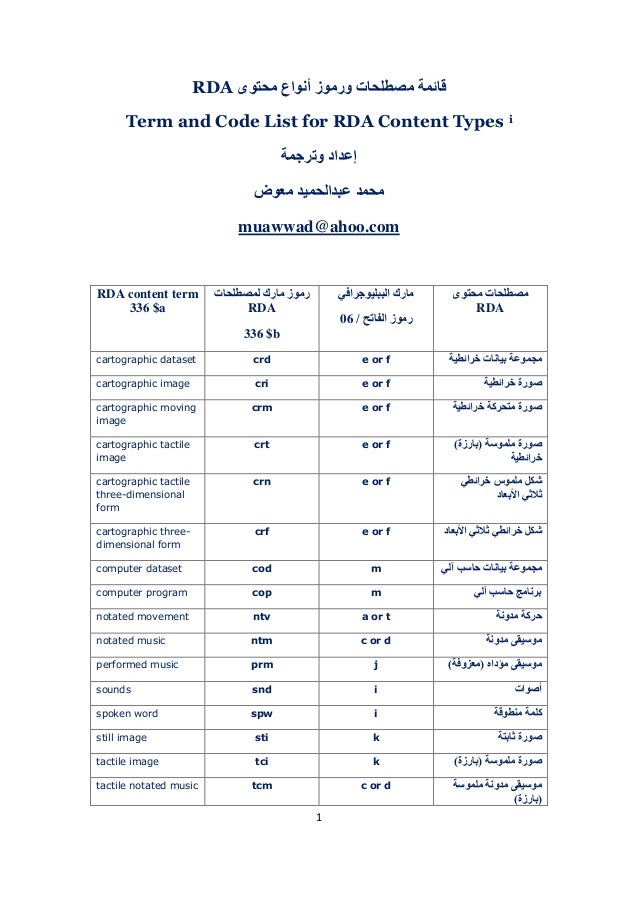 قائمة مصطلحات ورموز أنواع محتوى RDA

Term and Code List for RDA Content Types ⁱ

إعداد وترجمة

محمد عبدالحميد معوض

muawwad@ahoo.com

| RDA content term 336 $a | رموز مارك لمصطلحات RDA 336 $b | مارك الببليوجرافي رموز الفاتح / 06 | مصطلحات محتوى RDA |
|---|---|---|---|
| cartographic dataset | crd | e or f | مجموعة بيانات خرائطية |
| cartographic image | cri | e or f | صورة خرائطية |
| cartographic moving image | crm | e or f | صورة متحركة خرائطية |
| cartographic tactile image | crt | e or f | صورة ملموسة (بارزة) خرائطية |
| cartographic tactile three-dimensional form | crn | e or f | شكل ملموس خرائطي ثلاثي الأبعاد |
| cartographic three-dimensional form | crf | e or f | شكل خرائطي ثلاثي الأبعاد |
| computer dataset | cod | m | مجموعة بيانات حاسب آلي |
| computer program | cop | m | برنامج حاسب آلي |
| notated movement | ntv | a or t | حركة مدونة |
| notated music | ntm | c or d | موسيقى مدونة |
| performed music | prm | j | موسيقى مؤداه (معزوفة) |
| sounds | snd | i | أصوات |
| spoken word | spw | i | كلمة منطوقة |
| still image | sti | k | صورة ثابتة |
| tactile image | tci | k | صورة ملموسة (بارزة) |
| tactile notated music | tcm | c or d | موسيقى مدونة ملموسة (بارزة) |

1